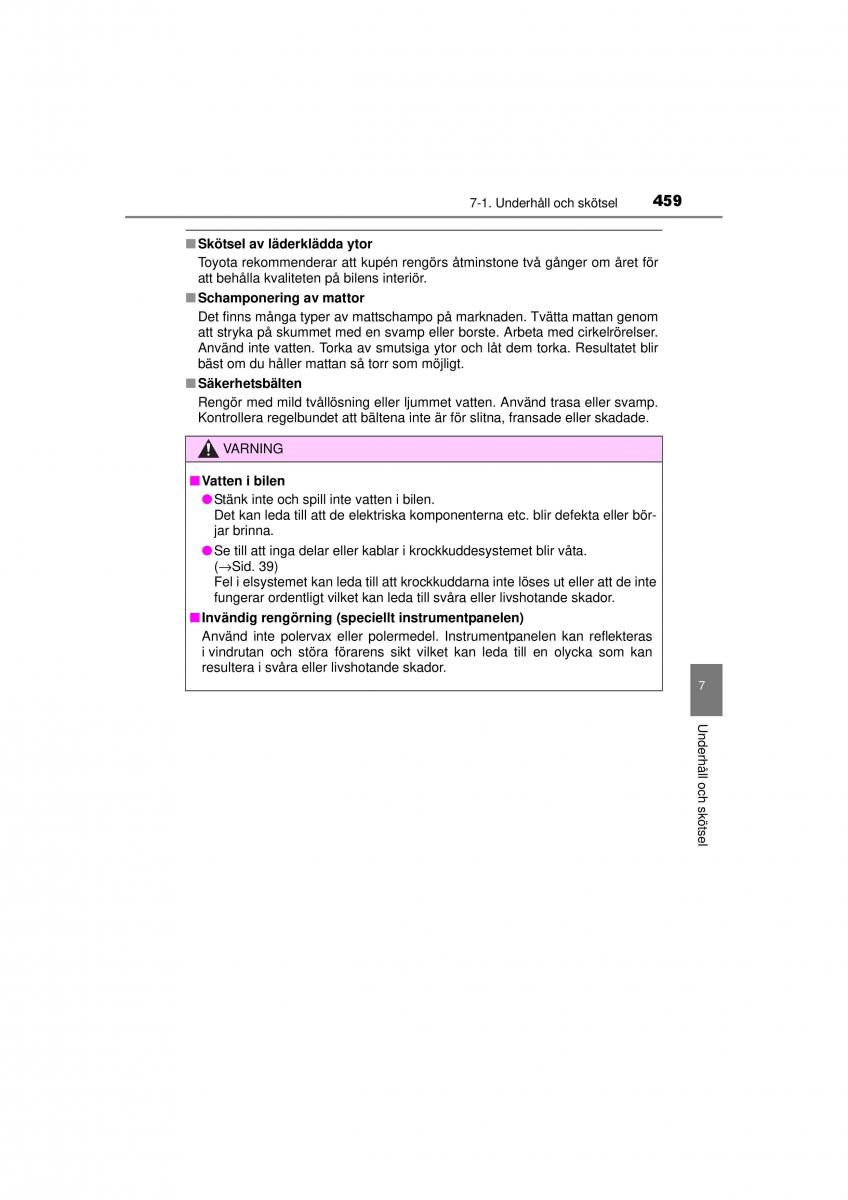 7-1. Underhåll och skötsel 459

■ Skötsel av läderklädda ytor
Toyota rekommenderar att kupén rengörs åtminstone två gånger om året för att behålla kvaliteten på bilens interiör.

■ Schamponering av mattor
Det finns många typer av mattschampo på marknaden. Tvätta mattan genom att stryka på skummet med en svamp eller borste. Arbeta med cirkelrörelser. Använd inte vatten. Torka av smutsiga ytor och låt dem torka. Resultatet blir bäst om du håller mattan så torr som möjligt.

■ Säkerhetsbälten
Rengör med mild tvållösning eller ljummet vatten. Använd trasa eller svamp. Kontrollera regelbundet att bältena inte är för slitna, fransade eller skadade.

VARNING

■ Vatten i bilen
● Stänk inte och spill inte vatten i bilen.
Det kan leda till att de elektriska komponenterna etc. blir defekta eller börjar brinna.
● Se till att inga delar eller kablar i krockkuddesystemet blir våta. (→Sid. 39)
Fel i elsystemet kan leda till att krockkuddarna inte löses ut eller att de inte fungerar ordentligt vilket kan leda till svåra eller livshotande skador.

■ Invändig rengörning (speciellt instrumentpanelen)
Använd inte polervax eller polermedel. Instrumentpanelen kan reflekteras i vindrutan och störa förarens sikt vilket kan leda till en olycka som kan resultera i svåra eller livshotande skador.

7

Underhåll och skötsel